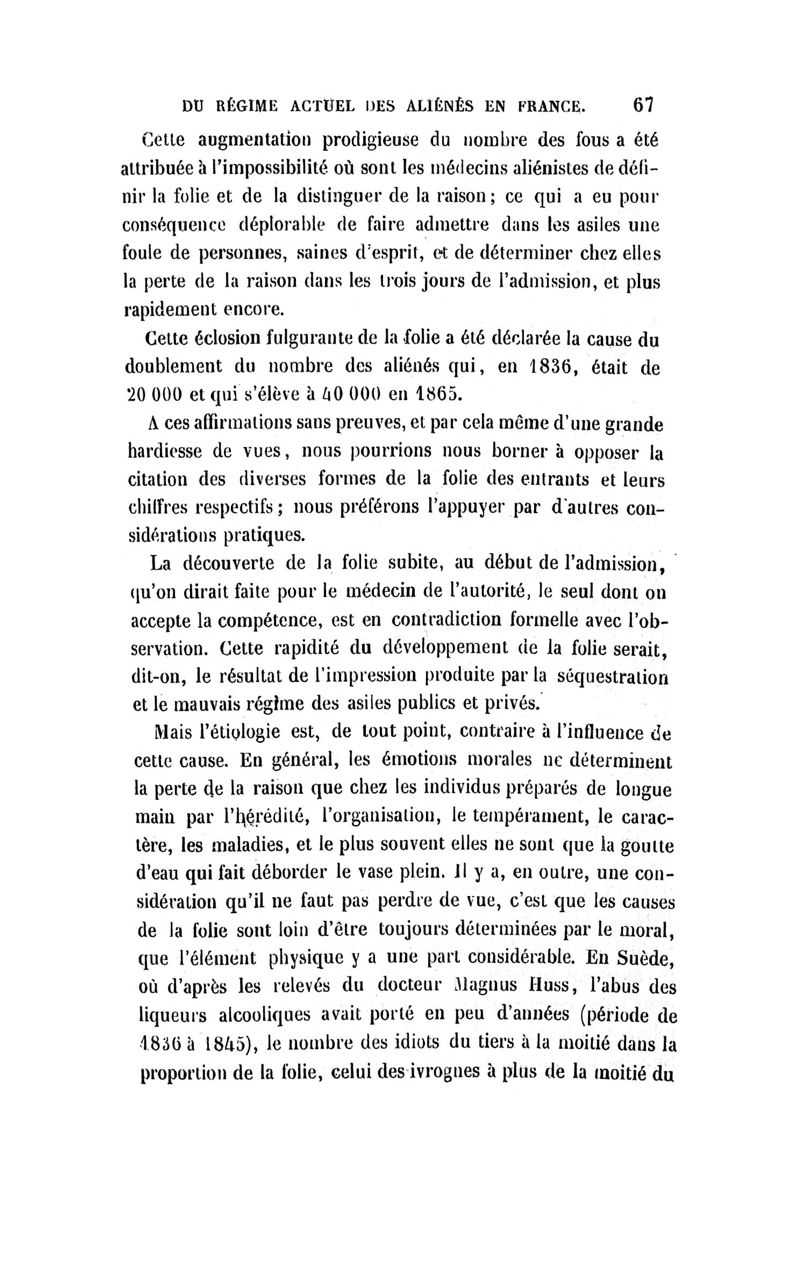 DU RÉGIME ACTUEL DES ALIÉNÉS EN FRANCE. 67

Cette augmentation prodigieuse du nombre des fous a été attribuée à l'impossibilité où sont les médecins aliénistes de définir la folie et de la distinguer de la raison; ce qui a eu pour conséquence déplorable de faire admettre dans les asiles une foule de personnes, saines d'esprit, et de déterminer chez elles la perte de la raison dans les trois jours de l'admission, et plus rapidement encore.

Cette éclosion fulgurante de la folie a été déclarée la cause du doublement du nombre des aliénés qui, en 1836, était de 20 000 et qui s'élève à 40 000 en 1865.

A ces affirmations sans preuves, et par cela même d'une grande hardiesse de vues, nous pourrions nous borner à opposer la citation des diverses formes de la folie des entrants et leurs chiffres respectifs; nous préférons l'appuyer par d'autres considérations pratiques.

La découverte de la folie subite, au début de l'admission, qu'on dirait faite pour le médecin de l'autorité, le seul dont on accepte la compétence, est en contradiction formelle avec l'observation. Cette rapidité du développement de la folie serait, dit-on, le résultat de l'impression produite par la séquestration et le mauvais régime des asiles publics et privés.

Mais l'étiologie est, de tout point, contraire à l'influence de cette cause. En général, les émotions morales ne déterminent la perte de la raison que chez les individus préparés de longue main par l'hérédité, l'organisation, le tempérament, le caractère, les maladies, et le plus souvent elles ne sont que la goutte d'eau qui fait déborder le vase plein. Il y a, en outre, une considération qu'il ne faut pas perdre de vue, c'est que les causes de la folie sont loin d'être toujours déterminées par le moral, que l'élément physique y a une part considérable. En Suède, où d'après les relevés du docteur Magnus Huss, l'abus des liqueurs alcooliques avait porté en peu d'années (période de 1836 à 1845), le nombre des idiots du tiers à la moitié dans la proportion de la folie, celui des ivrognes à plus de la moitié du